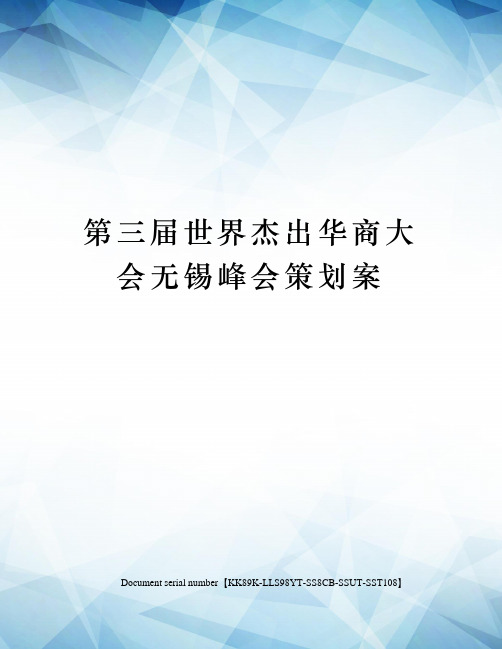 第三届世界杰出华商大会无锡峰会策划案

Document serial number【KK89K-LLS98YT-SS8CB-SSUT-SST108】